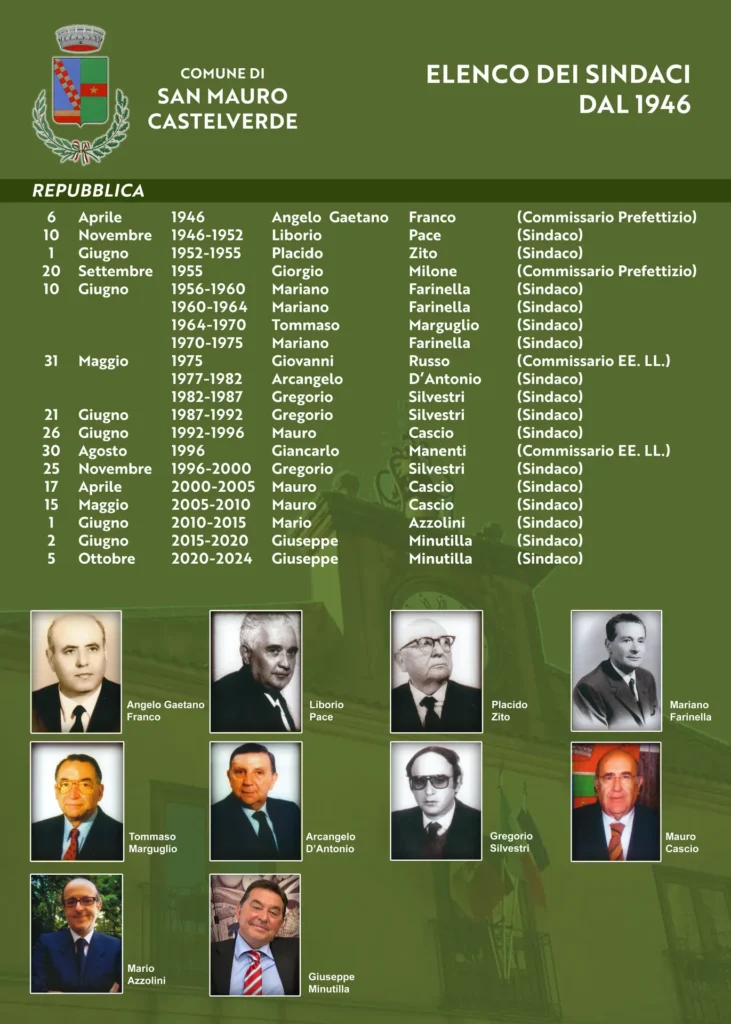 COMUNE DI
SAN MAURO
CASTELVERDE

ELENCO DEI SINDACI
DAL 1946

REPUBBLICA

| | | | | | |
|---|---|---|---|---|---|
| 6 | Aprile | 1946 | Angelo Gaetano | Franco | (Commissario Prefettizio) |
| 10 | Novembre | 1946-1952 | Liborio | Pace | (Sindaco) |
| 1 | Giugno | 1952-1955 | Placido | Zito | (Sindaco) |
| 20 | Settembre | 1955 | Giorgio | Milone | (Commissario Prefettizio) |
| 10 | Giugno | 1956-1960 | Mariano | Farinella | (Sindaco) |
| | | 1960-1964 | Mariano | Farinella | (Sindaco) |
| | | 1964-1970 | Tommaso | Marguglio | (Sindaco) |
| | | 1970-1975 | Mariano | Farinella | (Sindaco) |
| 31 | Maggio | 1975 | Giovanni | Russo | (Commissario EE. LL.) |
| | | 1977-1982 | Arcangelo | D'Antonio | (Sindaco) |
| | | 1982-1987 | Gregorio | Silvestri | (Sindaco) |
| 21 | Giugno | 1987-1992 | Gregorio | Silvestri | (Sindaco) |
| 26 | Giugno | 1992-1996 | Mauro | Cascio | (Sindaco) |
| 30 | Agosto | 1996 | Giancarlo | Manenti | (Commissario EE. LL.) |
| 25 | Novembre | 1996-2000 | Gregorio | Silvestri | (Sindaco) |
| 17 | Aprile | 2000-2005 | Mauro | Cascio | (Sindaco) |
| 15 | Maggio | 2005-2010 | Mauro | Cascio | (Sindaco) |
| 1 | Giugno | 2010-2015 | Mario | Azzolini | (Sindaco) |
| 2 | Giugno | 2015-2020 | Giuseppe | Minutilla | (Sindaco) |
| 5 | Ottobre | 2020-2024 | Giuseppe | Minutilla | (Sindaco) |

Angelo Gaetano Franco

Liborio Pace

Placido Zito

Mariano Farinella

Tommaso Marguglio

Arcangelo D'Antonio

Gregorio Silvestri

Mauro Cascio

Mario Azzolini

Giuseppe Minutilla